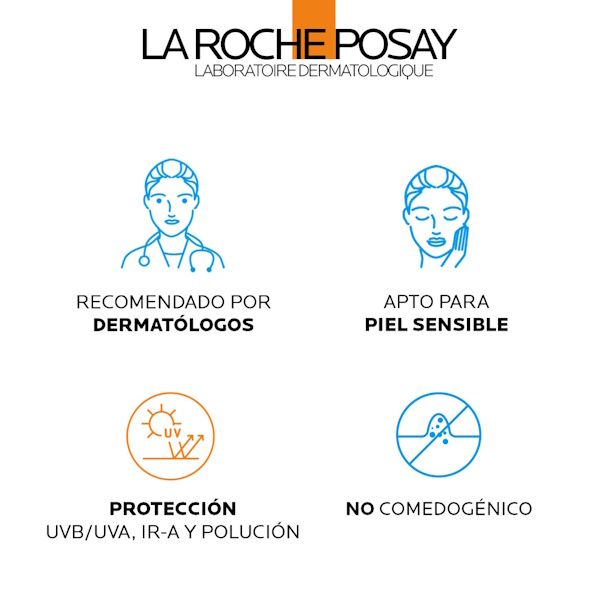 LA ROCHE POSAY
LABORATOIRE DERMATOLOGIQUE

RECOMENDADO POR
DERMATÓLOGOS

APTO PARA
PIEL SENSIBLE

UV

PROTECCIÓN
UVB/UVA, IR-A Y POLUCIÓN

NO COMEDOGÉNICO